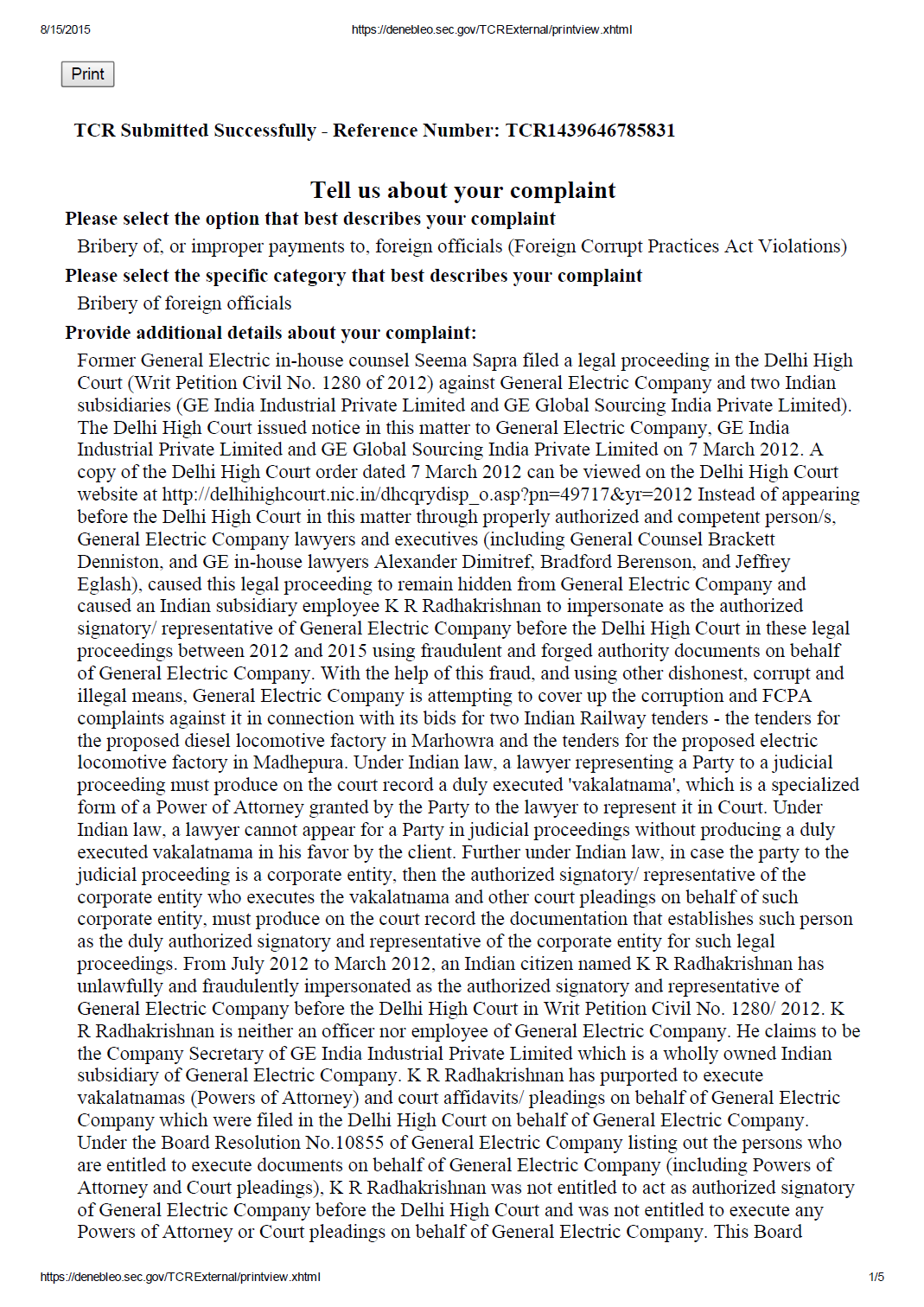 8/15/2015 https://denebleo.sec.gov/TCRExternal/printview.xhtml

Print

TCR Submitted Successfully - Reference Number: TCR1439646785831

Tell us about your complaint

Please select the option that best describes your complaint

Bribery of, or improper payments to, foreign officials (Foreign Corrupt Practices Act Violations)

Please select the specific category that best describes your complaint

Bribery of foreign officials

Provide additional details about your complaint:

Former General Electric in-house counsel Seema Sapra filed a legal proceeding in the Delhi High Court (Writ Petition Civil No. 1280 of 2012) against General Electric Company and two Indian subsidiaries (GE India Industrial Private Limited and GE Global Sourcing India Private Limited). The Delhi High Court issued notice in this matter to General Electric Company, GE India Industrial Private Limited and GE Global Sourcing India Private Limited on 7 March 2012. A copy of the Delhi High Court order dated 7 March 2012 can be viewed on the Delhi High Court website at http://delhihighcourt.nic.in/dhcqrydisp_o.asp?pn=49717&yr=2012 Instead of appearing before the Delhi High Court in this matter through properly authorized and competent person/s, General Electric Company lawyers and executives (including General Counsel Brackett Denniston, and GE in-house lawyers Alexander Dimitref, Bradford Berenson, and Jeffrey Eglash), caused this legal proceeding to remain hidden from General Electric Company and caused an Indian subsidiary employee K R Radhakrishnan to impersonate as the authorized signatory/ representative of General Electric Company before the Delhi High Court in these legal proceedings between 2012 and 2015 using fraudulent and forged authority documents on behalf of General Electric Company. With the help of this fraud, and using other dishonest, corrupt and illegal means, General Electric Company is attempting to cover up the corruption and FCPA complaints against it in connection with its bids for two Indian Railway tenders - the tenders for the proposed diesel locomotive factory in Marhowra and the tenders for the proposed electric locomotive factory in Madhepura. Under Indian law, a lawyer representing a Party to a judicial proceeding must produce on the court record a duly executed 'vakalatnama', which is a specialized form of a Power of Attorney granted by the Party to the lawyer to represent it in Court. Under Indian law, a lawyer cannot appear for a Party in judicial proceedings without producing a duly executed vakalatnama in his favor by the client. Further under Indian law, in case the party to the judicial proceeding is a corporate entity, then the authorized signatory/ representative of the corporate entity who executes the vakalatnama and other court pleadings on behalf of such corporate entity, must produce on the court record the documentation that establishes such person as the duly authorized signatory and representative of the corporate entity for such legal proceedings. From July 2012 to March 2012, an Indian citizen named K R Radhakrishnan has unlawfully and fraudulently impersonated as the authorized signatory and representative of General Electric Company before the Delhi High Court in Writ Petition Civil No. 1280/ 2012. K R Radhakrishnan is neither an officer nor employee of General Electric Company. He claims to be the Company Secretary of GE India Industrial Private Limited which is a wholly owned Indian subsidiary of General Electric Company. K R Radhakrishnan has purported to execute vakalatnamas (Powers of Attorney) and court affidavits/ pleadings on behalf of General Electric Company which were filed in the Delhi High Court on behalf of General Electric Company. Under the Board Resolution No.10855 of General Electric Company listing out the persons who are entitled to execute documents on behalf of General Electric Company (including Powers of Attorney and Court pleadings), K R Radhakrishnan was not entitled to act as authorized signatory of General Electric Company before the Delhi High Court and was not entitled to execute any Powers of Attorney or Court pleadings on behalf of General Electric Company. This Board

https://denebleo.sec.gov/TCRExternal/printview.xhtml 1/5